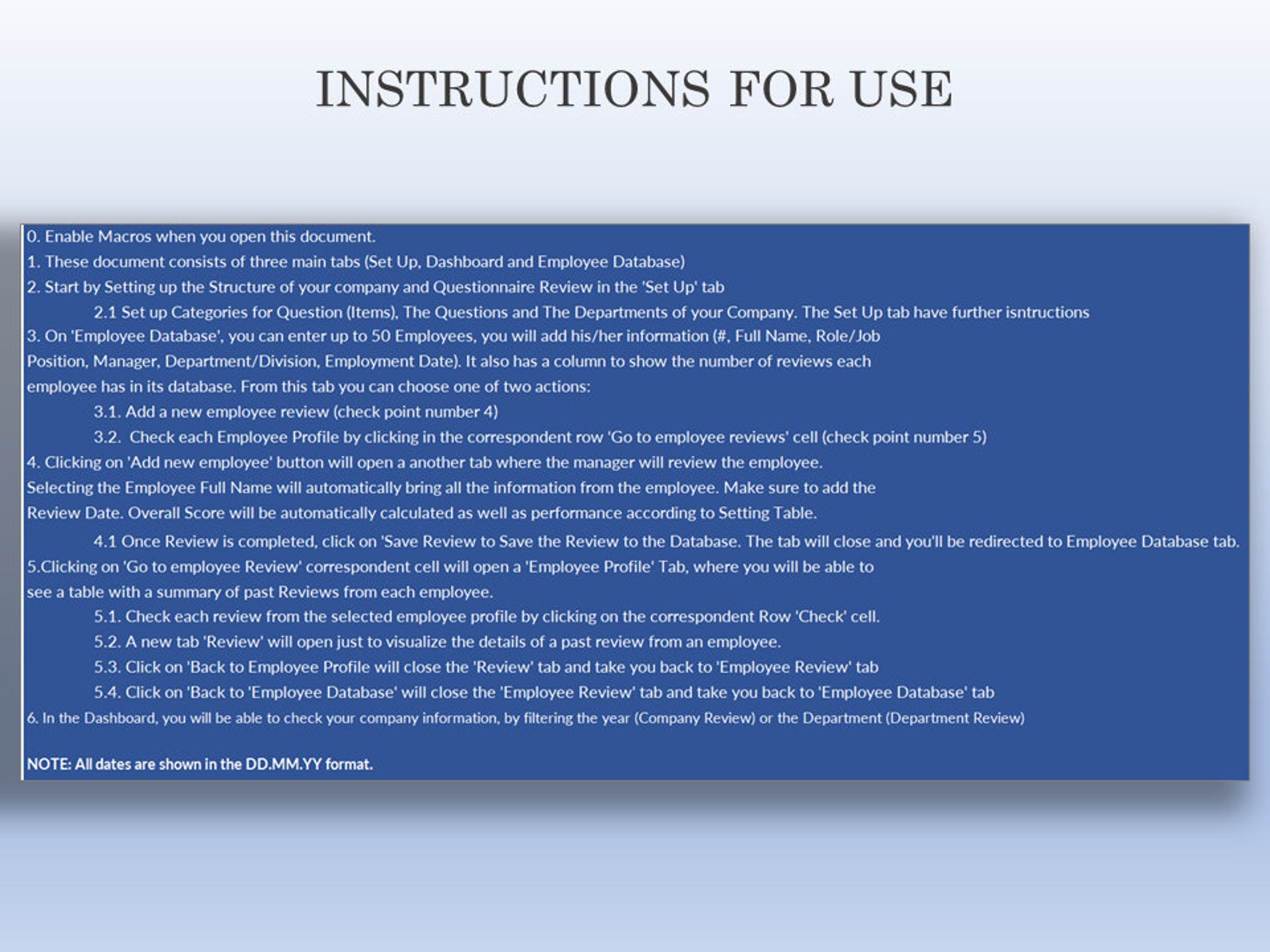 INSTRUCTIONS FOR USE

0. Enable Macros when you open this document.
1. These document consists of three main tabs (Set Up, Dashboard and Employee Database)
2. Start by Setting up the Structure of your company and Questionnaire Review in the 'Set Up' tab
2.1 Set up Categories for Question (Items), The Questions and The Departments of your Company. The Set Up tab have further isntructions
3. On 'Employee Database', you can enter up to 50 Employees, you will add his/her information (#, Full Name, Role/Job Position, Manager, Department/Division, Employment Date). It also has a column to show the number of reviews each employee has in its database. From this tab you can choose one of two actions:
3.1. Add a new employee review (check point number 4)
3.2. Check each Employee Profile by clicking in the correspondent row 'Go to employee reviews' cell (check point number 5)
4. Clicking on 'Add new employee' button will open a another tab where the manager will review the employee. Selecting the Employee Full Name will automatically bring all the information from the employee. Make sure to add the Review Date. Overall Score will be automatically calculated as well as performance according to Setting Table.
4.1 Once Review is completed, click on 'Save Review to Save the Review to the Database. The tab will close and you'll be redirected to Employee Database tab.
5.Clicking on 'Go to employee Review' correspondent cell will open a 'Employee Profile' Tab, where you will be able to see a table with a summary of past Reviews from each employee.
5.1. Check each review from the selected employee profile by clicking on the correspondent Row 'Check' cell.
5.2. A new tab 'Review' will open just to visualize the details of a past review from an employee.
5.3. Click on 'Back to Employee Profile will close the 'Review' tab and take you back to 'Employee Review' tab
5.4. Click on 'Back to 'Employee Database' will close the 'Employee Review' tab and take you back to 'Employee Database' tab
6. In the Dashboard, you will be able to check your company information, by filtering the year (Company Review) or the Department (Department Review)

NOTE: All dates are shown in the DD.MM.YY format.